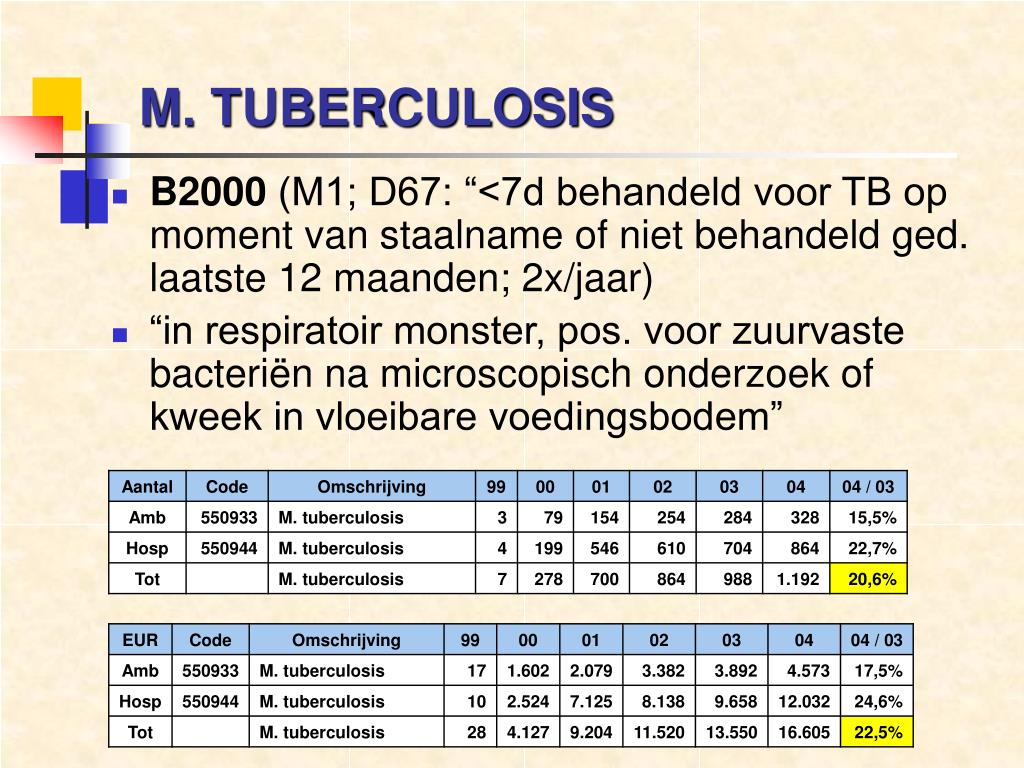 M. TUBERCULOSIS

B2000 (M1; D67: “<7d behandeld voor TB op moment van staalname of niet behandeld ged. laatste 12 maanden; 2x/jaar)

“in respiratoir monster, pos. voor zuurvaste bacteriën na microscopisch onderzoek of kweek in vloeibare voedingsbodem”

| Aantal | Code | Omschrijving | 99 | 00 | 01 | 02 | 03 | 04 | 04 / 03 |
|---|---|---|---|---|---|---|---|---|---|
| Amb | 550933 | M. tuberculosis | 3 | 79 | 154 | 254 | 284 | 328 | 15,5% |
| Hosp | 550944 | M. tuberculosis | 4 | 199 | 546 | 610 | 704 | 864 | 22,7% |
| Tot | | M. tuberculosis | 7 | 278 | 700 | 864 | 988 | 1.192 | 20,6% |

| EUR | Code | Omschrijving | 99 | 00 | 01 | 02 | 03 | 04 | 04 / 03 |
|---|---|---|---|---|---|---|---|---|---|
| Amb | 550933 | M. tuberculosis | 17 | 1.602 | 2.079 | 3.382 | 3.892 | 4.573 | 17,5% |
| Hosp | 550944 | M. tuberculosis | 10 | 2.524 | 7.125 | 8.138 | 9.658 | 12.032 | 24,6% |
| Tot | | M. tuberculosis | 28 | 4.127 | 9.204 | 11.520 | 13.550 | 16.605 | 22,5% |